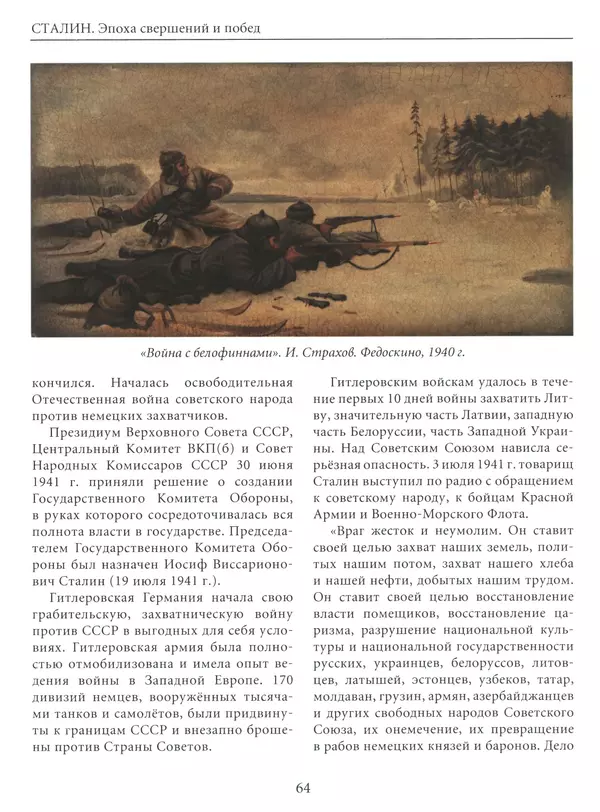 СТАЛИН. Эпоха свершений и побед

«Война с белофиннами». И. Страхов. Федоскино, 1940 г.

кончился. Началась освободительная Отечественная война советского народа против немецких захватчиков.

Президиум Верховного Совета СССР, Центральный Комитет ВКП(б) и Совет Народных Комиссаров СССР 30 июня 1941 г. приняли решение о создании Государственного Комитета Обороны, в руках которого сосредоточивалась вся полнота власти в государстве. Председателем Государственного Комитета Обороны был назначен Иосиф Виссарионович Сталин (19 июля 1941 г.).

Гитлеровская Германия начала свою грабительскую, захватническую войну против СССР в выгодных для себя условиях. Гитлеровская армия была полностью отмобилизована и имела опыт ведения войны в Западной Европе. 170 дивизий немцев, вооружённых тысячами танков и самолётов, были придвинуты к границам СССР и внезапно брошены против Страны Советов.

Гитлеровским войскам удалось в течение первых 10 дней войны захватить Литву, значительную часть Латвии, западную часть Белоруссии, часть Западной Украины. Над Советским Союзом нависла серьёзная опасность. 3 июля 1941 г. товарищ Сталин выступил по радио с обращением к советскому народу, к бойцам Красной Армии и Военно-Морского Флота.

«Враг жесток и неумолим. Он ставит своей целью захват наших земель, политых нашим потом, захват нашего хлеба и нашей нефти, добытых нашим трудом. Он ставит своей целью восстановление власти помещиков, восстановление царизма, разрушение национальной культуры и национальной государственности русских, украинцев, белоруссов, литовцев, латышей, эстонцев, узбеков, татар, молдаван, грузин, армян, азербайджанцев и других свободных народов Советского Союза, их онемечение, их превращение в рабов немецких князей и баронов. Дело

64